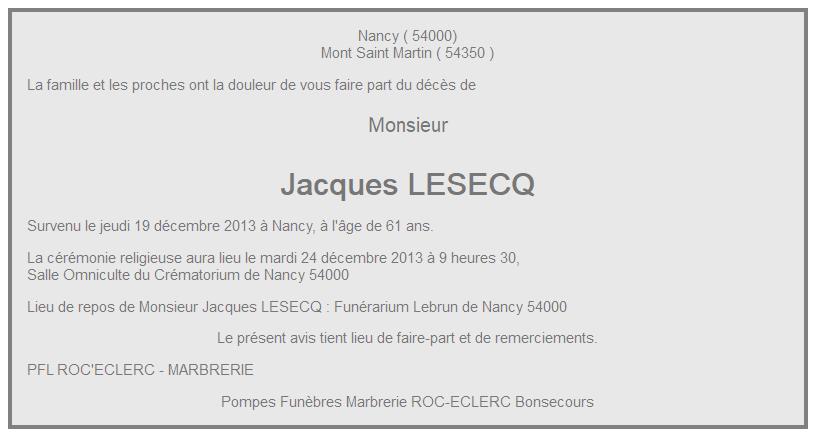 Nancy ( 54000)
Mont Saint Martin ( 54350 )

La famille et les proches ont la douleur de vous faire part du décès de

Monsieur

Jacques LESECQ

Survenu le jeudi 19 décembre 2013 à Nancy, à l'âge de 61 ans.

La cérémonie religieuse aura lieu le mardi 24 décembre 2013 à 9 heures 30,
Salle Omniculte du Crématorium de Nancy 54000

Lieu de repos de Monsieur Jacques LESECQ : Funérarium Lebrun de Nancy 54000

Le présent avis tient lieu de faire-part et de remerciements.

PFL ROC'ECLERC - MARBRERIE

Pompes Funèbres Marbrerie ROC-ECLERC Bonsecours